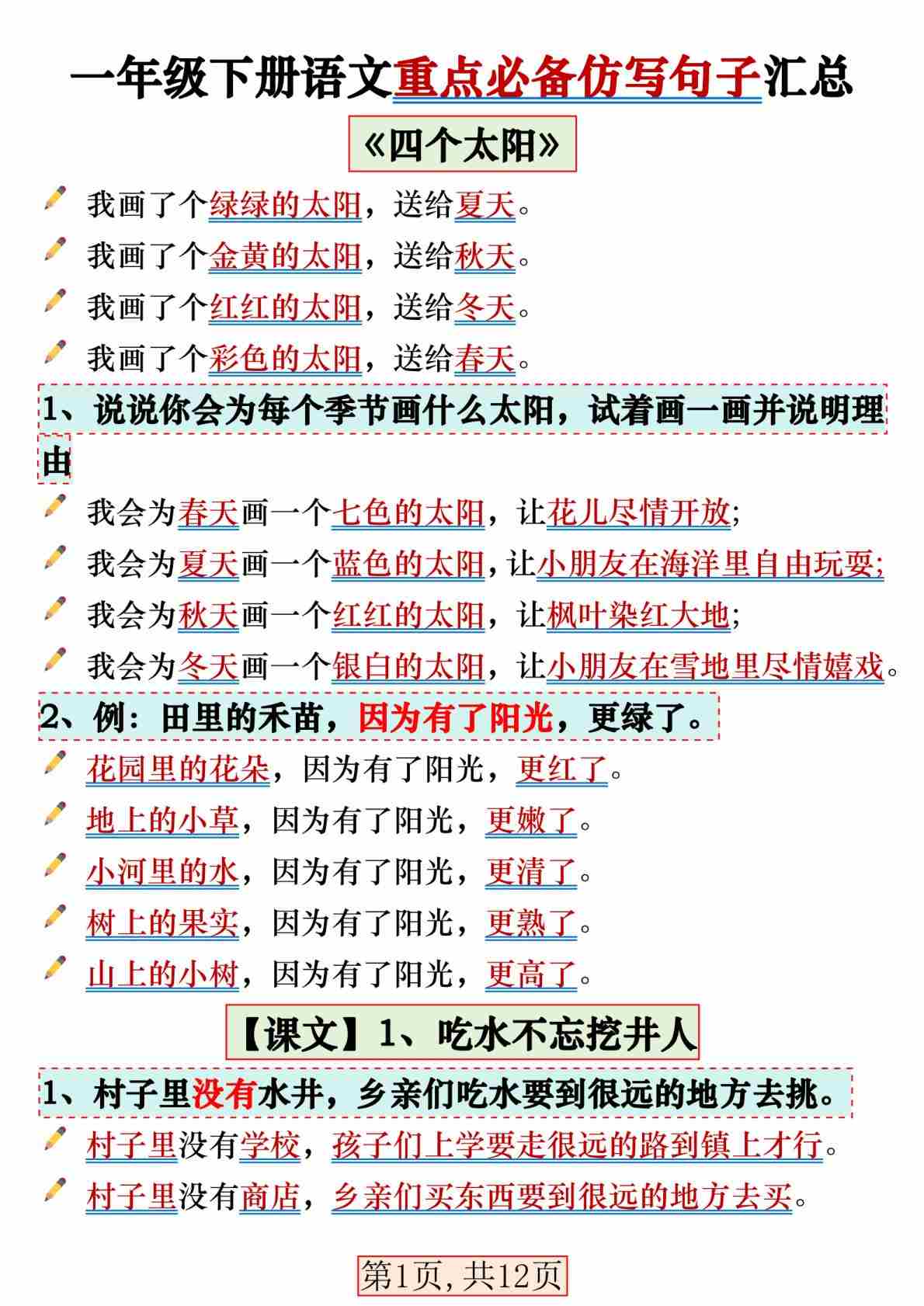 一年级下册语文重点必备仿写句子汇总

《四个太阳》

我画了个绿绿的太阳，送给夏天。

我画了个金黄的太阳，送给秋天。

我画了个红红的太阳，送给冬天。

我画了个彩色的太阳，送给春天。

1、说说你会为每个季节画什么太阳，试着画一画并说明理由

我会为春天画一个七色的太阳，让花儿尽情开放;

我会为夏天画一个蓝色的太阳，让小朋友在海洋里自由玩耍;

我会为秋天画一个红红的太阳，让枫叶染红大地;

我会为冬天画一个银白的太阳，让小朋友在雪地里尽情嬉戏。

2、例：田里的禾苗，因为有了阳光，更绿了。

花园里的花朵，因为有了阳光，更红了。

地上的小草，因为有了阳光，更嫩了。

小河里的水，因为有了阳光，更清了。

树上的果实，因为有了阳光，更熟了。

山上的小树，因为有了阳光，更高了。

【课文】1、吃水不忘挖井人

1、村子里没有水井，乡亲们吃水要到很远的地方去挑。

村子里没有学校，孩子们上学要走很远的路到镇上才行。

村子里没有商店，乡亲们买东西要到很远的地方去买。

第1页，共12页